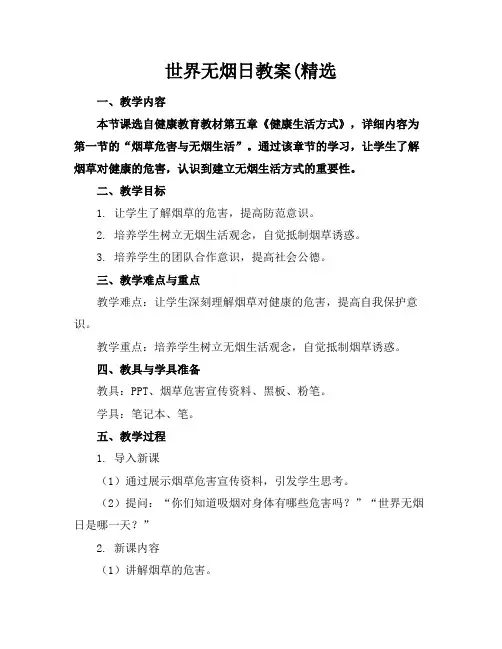 世界无烟日教案(精选

一、教学内容

本节课选自健康教育教材第五章《健康生活方式》，详细内容为第一节的“烟草危害与无烟生活”。通过该章节的学习，让学生了解烟草对健康的危害，认识到建立无烟生活方式的重要性。

二、教学目标

1. 让学生了解烟草的危害，提高防范意识。

2. 培养学生树立无烟生活观念，自觉抵制烟草诱惑。

3. 培养学生的团队合作意识，提高社会公德。

三、教学难点与重点

教学难点：让学生深刻理解烟草对健康的危害，提高自我保护意识。

教学重点：培养学生树立无烟生活观念，自觉抵制烟草诱惑。

四、教具与学具准备

教具：PPT、烟草危害宣传资料、黑板、粉笔。

学具：笔记本、笔。

五、教学过程

1. 导入新课

（1）通过展示烟草危害宣传资料，引发学生思考。

（2）提问：“你们知道吸烟对身体有哪些危害吗？”“世界无烟日是哪一天？”

2. 新课内容

（1）讲解烟草的危害。